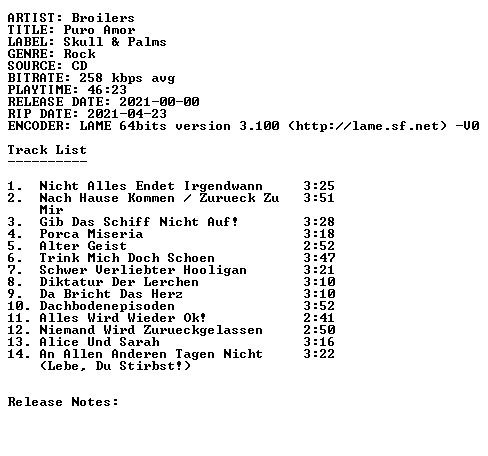 ARTIST: Broilers
TITLE: Puro Amor
LABEL: Skull & Palms
GENRE: Rock
SOURCE: CD
BITRATE: 258 kbps avg
PLAYTIME: 46:23
RELEASE DATE: 2021-00-00
RIP DATE: 2021-04-23
ENCODER: LAME 64bits version 3.100 (http://lame.sf.net) -V0

Track List
----------

1. Nicht Alles Endet Irgendwann 3:25
2. Nach Hause Kommen / Zurueck Zu Mir 3:51
3. Gib Das Schiff Nicht Auf! 3:28
4. Porca Miseria 3:18
5. Alter Geist 2:52
6. Trink Mich Doch Schoen 3:47
7. Schwer Verliebter Hooligan 3:21
8. Diktatur Der Lerchen 3:10
9. Da Bricht Das Herz 3:10
10. Dachbodenepisoden 3:52
11. Alles Wird Wieder Ok! 2:41
12. Niemand Wird Zurueckgelassen 2:50
13. Alice Und Sarah 3:16
14. An Allen Anderen Tagen Nicht (Lebe, Du Stirbst!) 3:22

Release Notes: